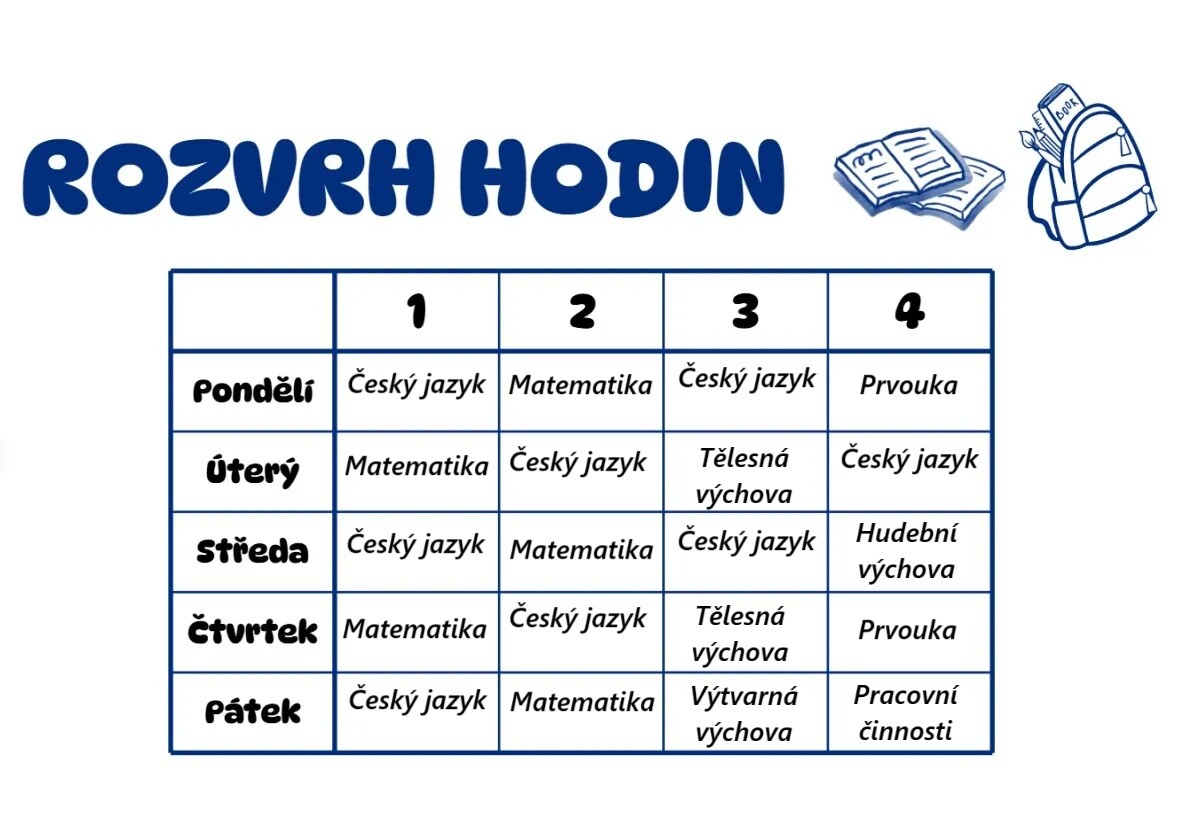 ROZVRH HODIN

BOOK

| | 1 | 2 | 3 | 4 |
|---|---|---|---|---|
| Pondělí | Český jazyk | Matematika | Český jazyk | Prvouka |
| Úterý | Matematika | Český jazyk | Tělesná výchova | Český jazyk |
| Středa | Český jazyk | Matematika | Český jazyk | Hudební výchova |
| Čtvrtek | Matematika | Český jazyk | Tělesná výchova | Prvouka |
| Pátek | Český jazyk | Matematika | Výtvarná výchova | Pracovní činnosti |